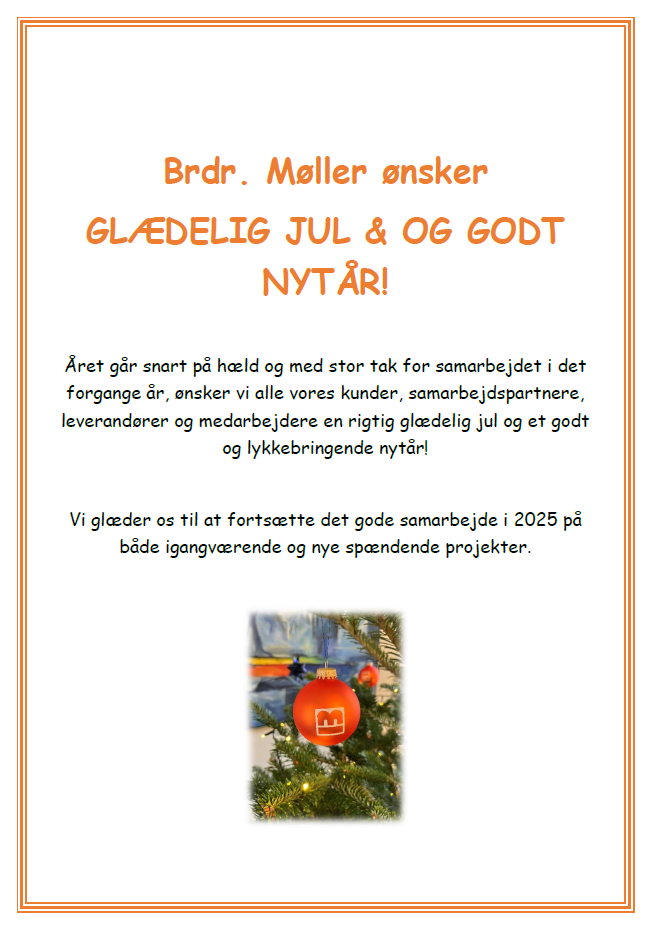 Brdr. Møller ønsker

GLÆDELIG JUL & OG GODT NYTÅR!

Året går snart på hæld og med stor tak for samarbejdet i det forgange år, ønsker vi alle vores kunder, samarbejdspartnere, leverandører og medarbejdere en rigtig glædelig jul og et godt og lykkebringende nytår!

Vi glæder os til at fortsætte det gode samarbejde i 2025 på både igangværende og nye spændende projekter.